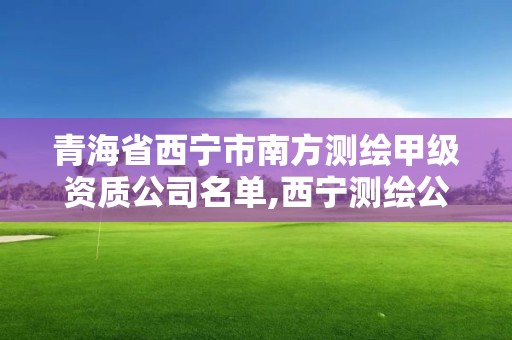 青海省西宁市南方测绘甲级资质公司名单,西宁测绘公